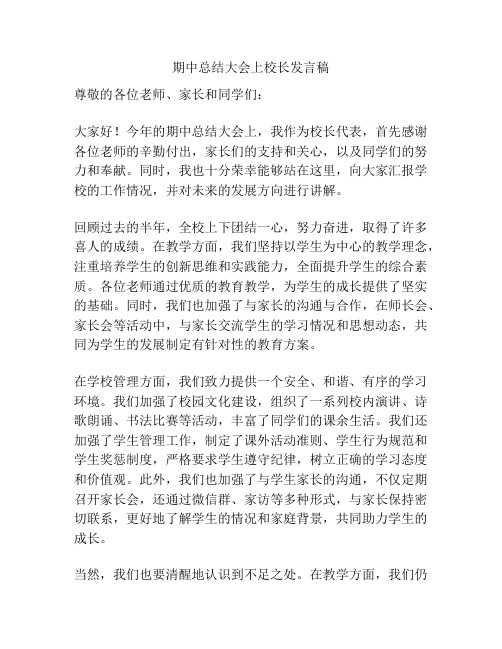 期中总结大会上校长发言稿

尊敬的各位老师、家长和同学们：

大家好！今年的期中总结大会上，我作为校长代表，首先感谢各位老师的辛勤付出，家长们的支持和关心，以及同学们的努力和奉献。同时，我也十分荣幸能够站在这里，向大家汇报学校的工作情况，并对未来的发展方向进行讲解。

回顾过去的半年，全校上下团结一心，努力奋进，取得了许多喜人的成绩。在教学方面，我们坚持以学生为中心的教学理念，注重培养学生的创新思维和实践能力，全面提升学生的综合素质。各位老师通过优质的教育教学，为学生的成长提供了坚实的基础。同时，我们也加强了与家长的沟通与合作，在师长会、家长会等活动中，与家长交流学生的学习情况和思想动态，共同为学生的发展制定有针对性的教育方案。

在学校管理方面，我们致力提供一个安全、和谐、有序的学习环境。我们加强了校园文化建设，组织了一系列校内演讲、诗歌朗诵、书法比赛等活动，丰富了同学们的课余生活。我们还加强了学生管理工作，制定了课外活动准则、学生行为规范和学生奖惩制度，严格要求学生遵守纪律，树立正确的学习态度和价值观。此外，我们也加强了与学生家长的沟通，不仅定期召开家长会，还通过微信群、家访等多种形式，与家长保持密切联系，更好地了解学生的情况和家庭背景，共同助力学生的成长。

当然，我们也要清醒地认识到不足之处。在教学方面，我们仍